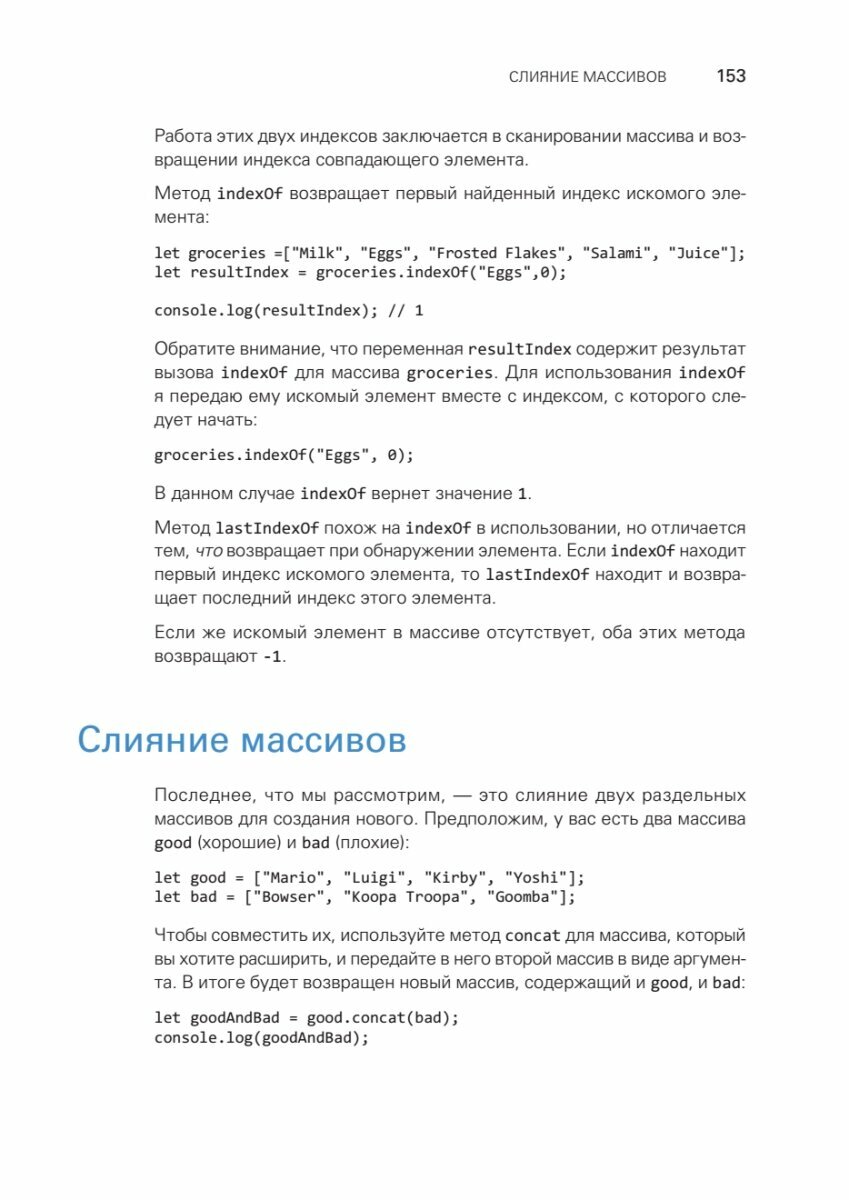 СЛИЯНИЕ МАССИВОВ 153

Работа этих двух индексов заключается в сканировании массива и возвращении индекса совпадающего элемента.

Метод indexOf возвращает первый найденный индекс искомого элемента:

let groceries =["Milk", "Eggs", "Frosted Flakes", "Salami", "Juice"];
let resultIndex = groceries.indexOf("Eggs",0);

console.log(resultIndex); // 1

Обратите внимание, что переменная resultIndex содержит результат вызова indexOf для массива groceries. Для использования indexOf я передаю ему искомый элемент вместе с индексом, с которого следует начать:

groceries.indexOf("Eggs", 0);

В данном случае indexOf вернет значение 1.

Метод lastIndexOf похож на indexOf в использовании, но отличается тем, что возвращает при обнаружении элемента. Если indexOf находит первый индекс искомого элемента, то lastIndexOf находит и возвращает последний индекс этого элемента.

Если же искомый элемент в массиве отсутствует, оба этих метода возвращают -1.

Слияние массивов

Последнее, что мы рассмотрим, — это слияние двух раздельных массивов для создания нового. Предположим, у вас есть два массива good (хорошие) и bad (плохие):

let good = ["Mario", "Luigi", "Kirby", "Yoshi"];
let bad = ["Bowser", "Koopa Troopa", "Goomba"];

Чтобы совместить их, используйте метод concat для массива, который вы хотите расширить, и передайте в него второй массив в виде аргумента. В итоге будет возвращен новый массив, содержащий и good, и bad:

let goodAndBad = good.concat(bad);
console.log(goodAndBad);